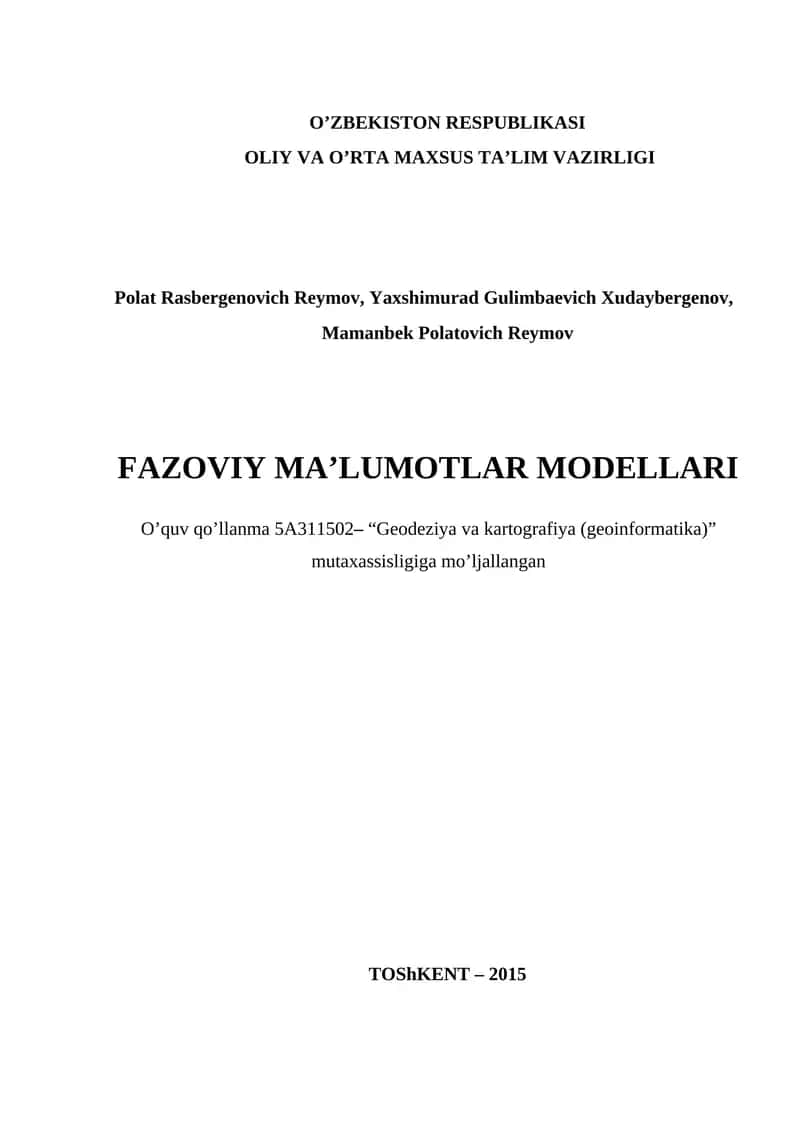 O’ZBEKISTON RESPUBLIKASI
OLIY VA O’RTA MAXSUS TA’LIM VAZIRLIGI

Polat Rasbergenovich Reymov, Yaxshimurad Gulimbaevich Xudaybergenov,
Mamanbek Polatovich Reymov

FAZOVIY MA’LUMOTLAR MODELLARI

O’quv qo’llanma 5A311502– “Geodeziya va kartografiya (geoinformatika)” mutaxassisligiga mo’ljallangan

TOShKENT – 2015